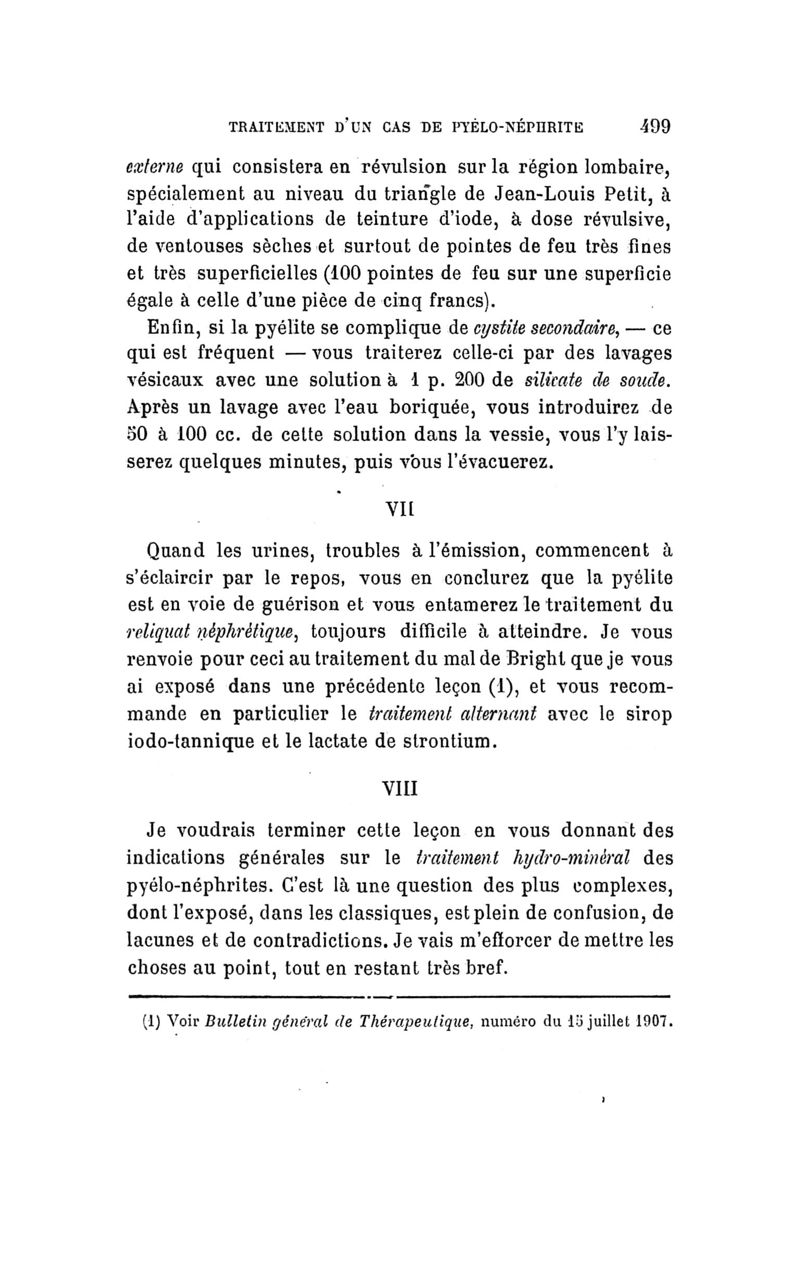 TRAITEMENT D'UN CAS DE PYÉLO-NÉPHRITE 499

externe qui consistera en révulsion sur la région lombaire, spécialement au niveau du triangle de Jean-Louis Petit, à l'aide d'applications de teinture d'iode, à dose révulsive, de ventouses sèches et surtout de pointes de feu très fines et très superficielles (100 pointes de feu sur une superficie égale à celle d'une pièce de cinq francs).

Enfin, si la pyélite se complique de cystite secondaire, — ce qui est fréquent — vous traiterez celle-ci par des lavages vésicaux avec une solution à 1 p. 200 de silicate de soude. Après un lavage avec l'eau boriquée, vous introduirez de 50 à 100 cc. de cette solution dans la vessie, vous l'y laisserez quelques minutes, puis vous l'évacuerez.

VII

Quand les urines, troubles à l'émission, commencent à s'éclaircir par le repos, vous en conclurez que la pyélite est en voie de guérison et vous entamerez le traitement du reliquat néphrétique, toujours difficile à atteindre. Je vous renvoie pour ceci au traitement du mal de Bright que je vous ai exposé dans une précédente leçon (1), et vous recommande en particulier le traitement alternant avec le sirop iodo-tannique et le lactate de strontium.

VIII

Je voudrais terminer cette leçon en vous donnant des indications générales sur le traitement hydro-minéral des pyélo-néphrites. C'est là une question des plus complexes, dont l'exposé, dans les classiques, est plein de confusion, de lacunes et de contradictions. Je vais m'efforcer de mettre les choses au point, tout en restant très bref.

(1) Voir Bulletin général de Thérapeutique, numéro du 15 juillet 1907.